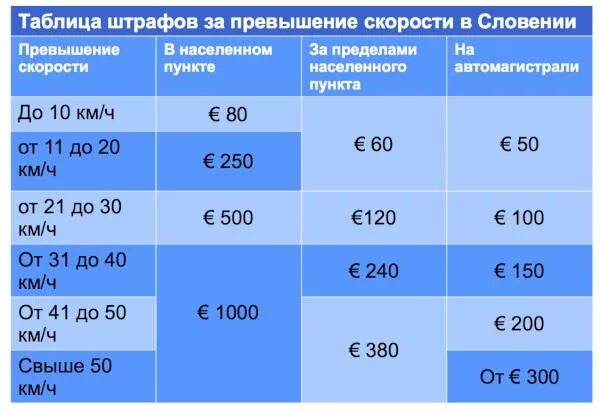 Таблица штрафов за превышение скорости в Словении

| Превышение скорости | В населенном пункте | За пределами населенного пункта | На автомагистрали |
|---|---|---|---|
| До 10 км/ч | € 80 | € 60 | € 50 |
| от 11 до 20 км/ч | € 250 | € 60 | € 50 |
| от 21 до 30 км/ч | € 500 | €120 | € 100 |
| От 31 до 40 км/ч | € 1000 | € 240 | € 150 |
| От 41 до 50 км/ч | € 1000 | € 380 | € 200 |
| Свыше 50 км/ч | € 1000 | € 380 | От € 300 |